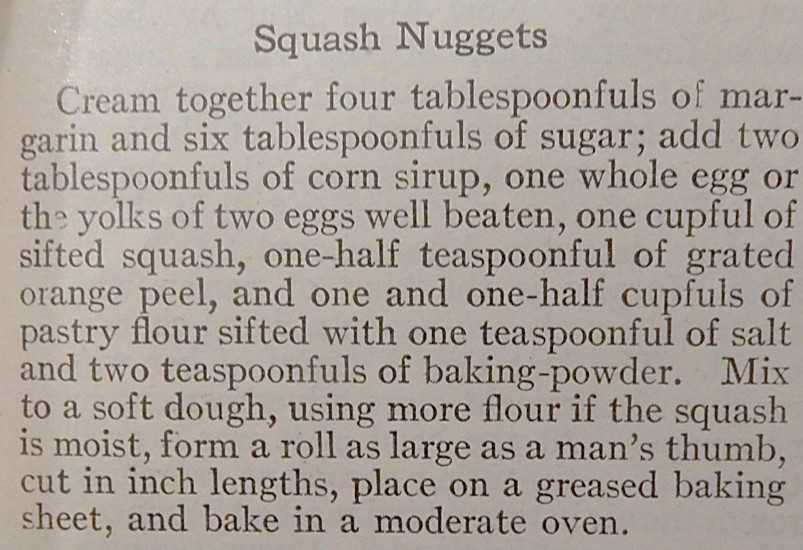 Squash Nuggets

Cream together four tablespoonfuls of margarin and six tablespoonfuls of sugar; add two tablespoonfuls of corn sirup, one whole egg or the yolks of two eggs well beaten, one cupful of sifted squash, one-half teaspoonful of grated orange peel, and one and one-half cupfuls of pastry flour sifted with one teaspoonful of salt and two teaspoonfuls of baking-powder. Mix to a soft dough, using more flour if the squash is moist, form a roll as large as a man's thumb, cut in inch lengths, place on a greased baking sheet, and bake in a moderate oven.